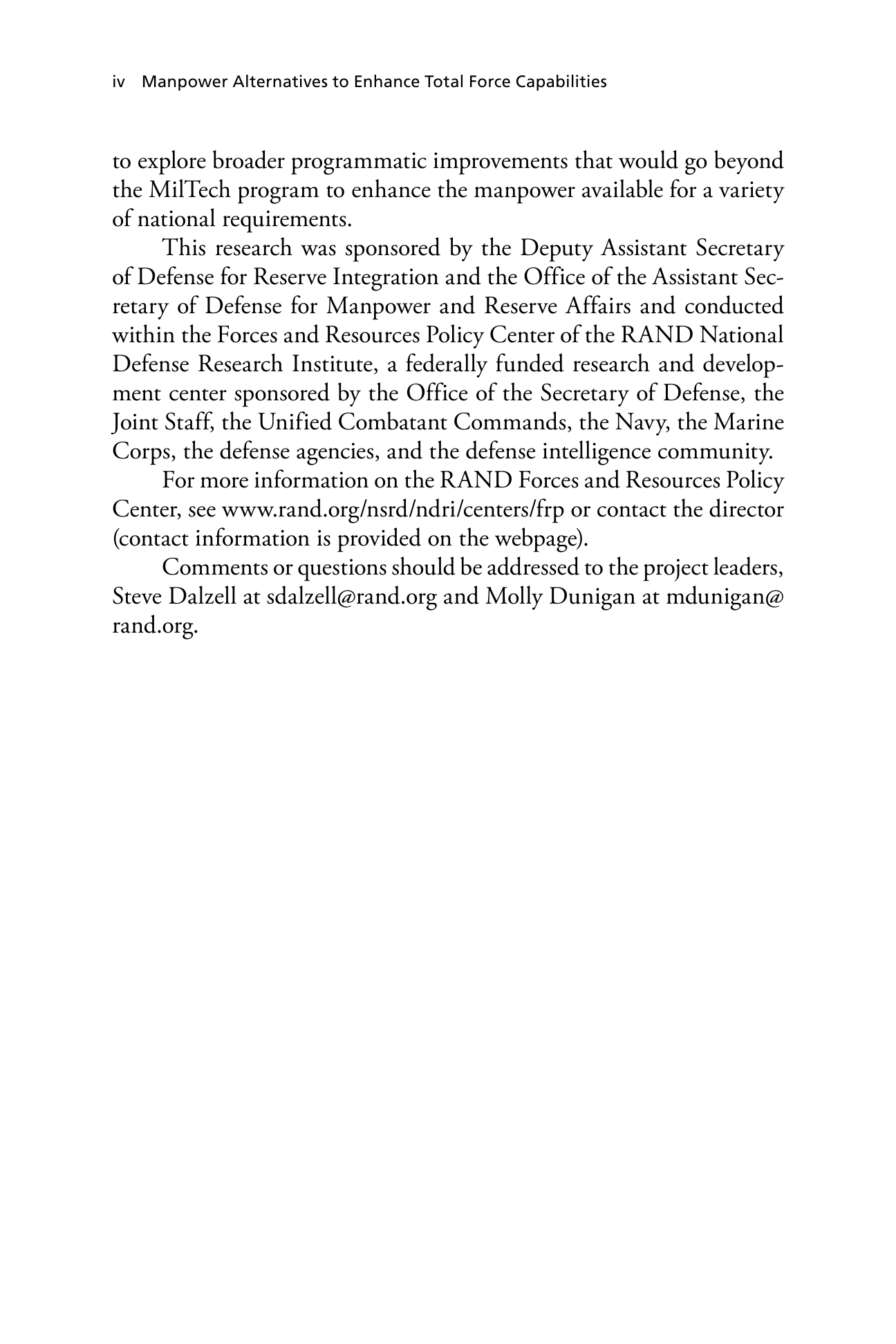 iv Manpower Alternatives to Enhance Total Force Capabilities

to explore broader programmatic improvements that would go beyond the MilTech program to enhance the manpower available for a variety of national requirements.

This research was sponsored by the Deputy Assistant Secretary of Defense for Reserve Integration and the Office of the Assistant Secretary of Defense for Manpower and Reserve Affairs and conducted within the Forces and Resources Policy Center of the RAND National Defense Research Institute, a federally funded research and development center sponsored by the Office of the Secretary of Defense, the Joint Staff, the Unified Combatant Commands, the Navy, the Marine Corps, the defense agencies, and the defense intelligence community.

For more information on the RAND Forces and Resources Policy Center, see www.rand.org/nsrd/ndri/centers/frp or contact the director (contact information is provided on the webpage).

Comments or questions should be addressed to the project leaders, Steve Dalzell at sdalzell@rand.org and Molly Dunigan at mdunigan@rand.org.